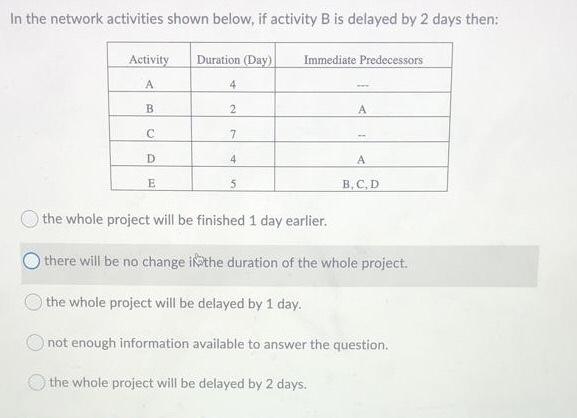 In the network activities shown below, if activity B is delayed by 2 days then:

| Activity | Duration (Day) | Immediate Predecessors |
|---|---|---|
| A | 4 | --- |
| B | 2 | A |
| C | 7 | -- |
| D | 4 | A |
| E | 5 | B, C, D |

the whole project will be finished 1 day earlier.

there will be no change in the duration of the whole project.

the whole project will be delayed by 1 day.

not enough information available to answer the question.

the whole project will be delayed by 2 days.